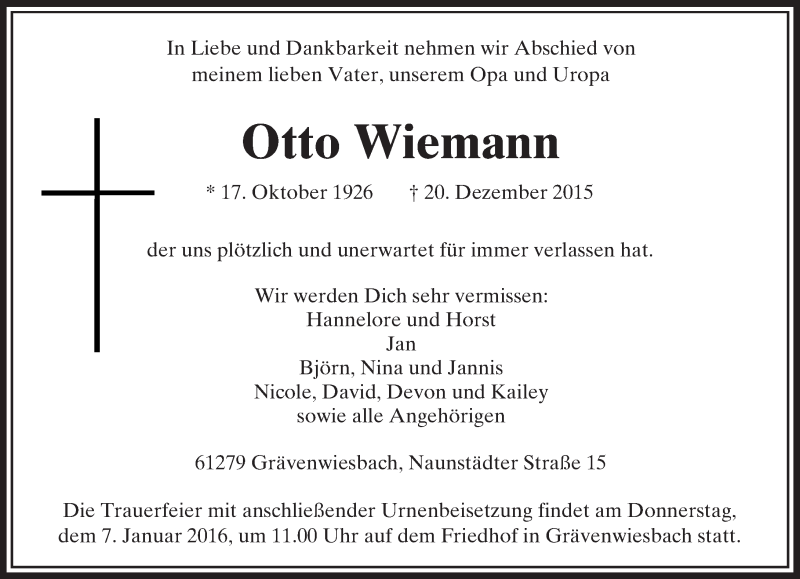 In Liebe und Dankbarkeit nehmen wir Abschied von meinem lieben Vater, unserem Opa und Uropa

Otto Wiemann

* 17. Oktober 1926 † 20. Dezember 2015

der uns plötzlich und unerwartet für immer verlassen hat.

Wir werden Dich sehr vermissen:
Hannelore und Horst
Jan
Björn, Nina und Jannis
Nicole, David, Devon und Kailey
sowie alle Angehörigen

61279 Grävenwiesbach, Naunstädter Straße 15

Die Trauerfeier mit anschließender Urnenbeisetzung findet am Donnerstag, dem 7. Januar 2016, um 11.00 Uhr auf dem Friedhof in Grävenwiesbach statt.